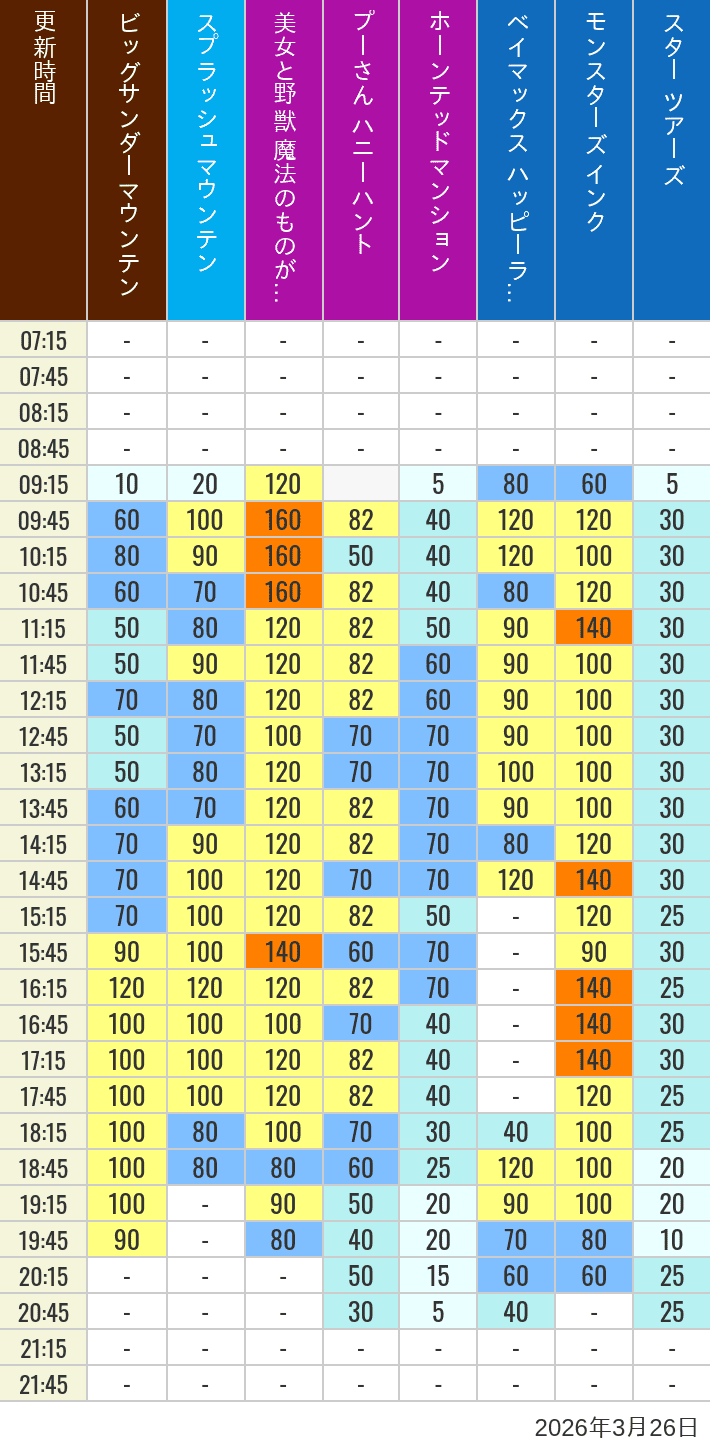 | 更新時間 | ビッグサンダーマウンテン | スプラッシュ マウンテン | 美女と野獣 魔法のものが… | プーさん ハニーハント | ホーンテッドマンション | ベイマックス ハッピーラ… | モンスターズインク | スター ツアーズ |
|---|---|---|---|---|---|---|---|---|
| 07:15 | - | - | - | - | - | - | - | - |
| 07:45 | - | - | - | - | - | - | - | - |
| 08:15 | - | - | - | - | - | - | - | - |
| 08:45 | - | - | - | - | - | - | - | - |
| 09:15 | 10 | 20 | 120 | | 5 | 80 | 60 | 5 |
| 09:45 | 60 | 100 | 160 | 82 | 40 | 120 | 120 | 30 |
| 10:15 | 80 | 90 | 160 | 50 | 40 | 120 | 100 | 30 |
| 10:45 | 60 | 70 | 160 | 82 | 40 | 80 | 120 | 30 |
| 11:15 | 50 | 80 | 120 | 82 | 50 | 90 | 140 | 30 |
| 11:45 | 50 | 90 | 120 | 82 | 60 | 90 | 100 | 30 |
| 12:15 | 70 | 80 | 120 | 82 | 60 | 90 | 100 | 30 |
| 12:45 | 50 | 70 | 100 | 70 | 70 | 90 | 100 | 30 |
| 13:15 | 50 | 80 | 120 | 70 | 70 | 100 | 100 | 30 |
| 13:45 | 60 | 70 | 120 | 82 | 70 | 90 | 100 | 30 |
| 14:15 | 70 | 90 | 120 | 82 | 70 | 80 | 120 | 30 |
| 14:45 | 70 | 100 | 120 | 70 | 70 | 120 | 140 | 30 |
| 15:15 | 70 | 100 | 120 | 82 | 50 | - | 120 | 25 |
| 15:45 | 90 | 100 | 140 | 60 | 70 | - | 90 | 30 |
| 16:15 | 120 | 120 | 120 | 82 | 70 | - | 140 | 25 |
| 16:45 | 100 | 100 | 100 | 70 | 40 | - | 140 | 30 |
| 17:15 | 100 | 100 | 120 | 82 | 40 | - | 140 | 30 |
| 17:45 | 100 | 100 | 120 | 82 | 40 | - | 120 | 25 |
| 18:15 | 100 | 80 | 100 | 70 | 30 | 40 | 100 | 25 |
| 18:45 | 100 | 80 | 80 | 60 | 25 | 120 | 100 | 20 |
| 19:15 | 100 | - | 90 | 50 | 20 | 90 | 100 | 20 |
| 19:45 | 90 | - | 80 | 40 | 20 | 70 | 80 | 10 |
| 20:15 | - | - | - | 50 | 15 | 60 | 60 | 25 |
| 20:45 | - | - | - | 30 | 5 | 40 | - | 25 |
| 21:15 | - | - | - | - | - | - | - | - |
| 21:45 | - | - | - | - | - | - | - | - |

2026年3月26日